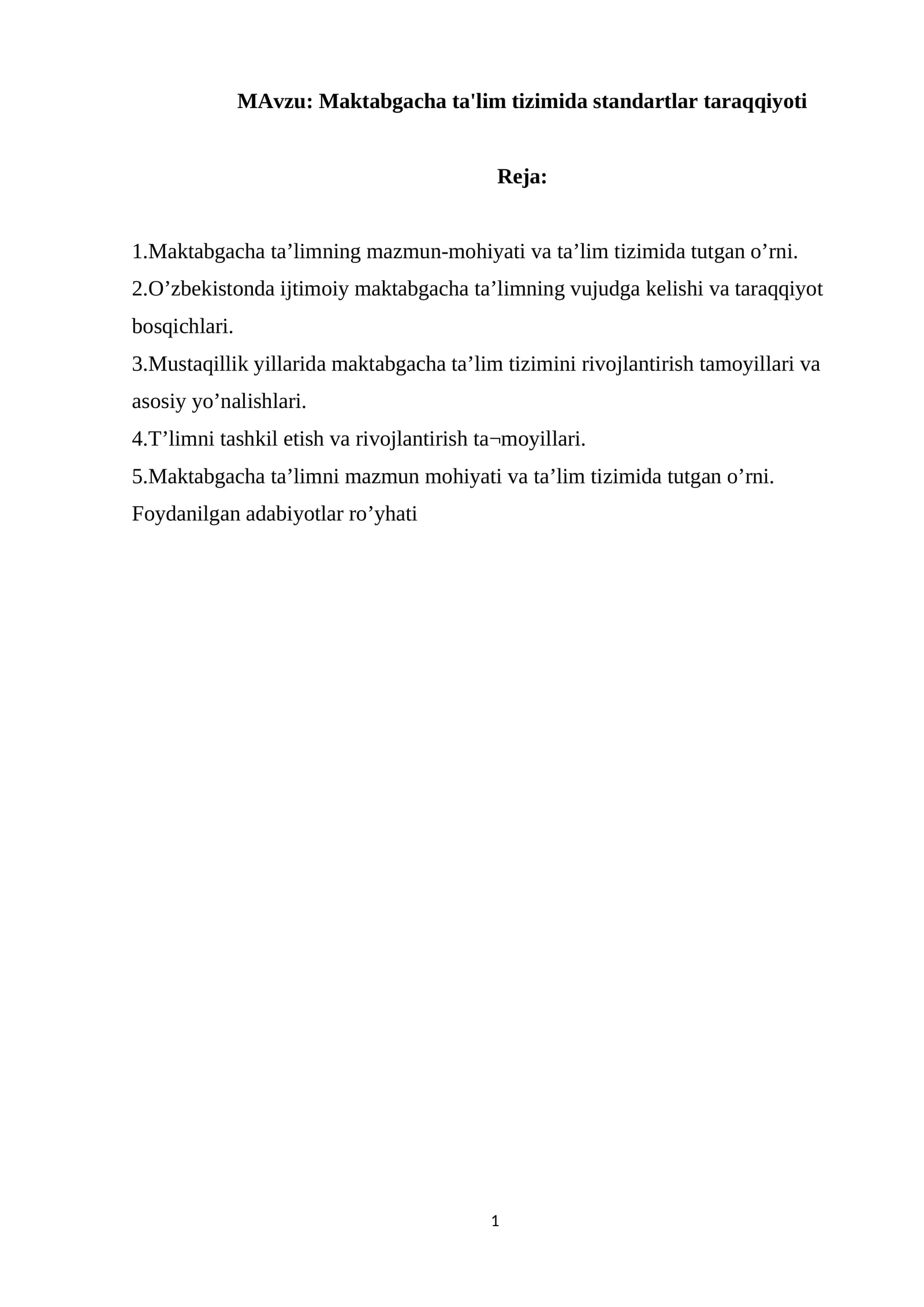 MAvzu: Maktabgacha ta'lim tizimida standartlar taraqqiyoti

Reja:

1.Maktabgacha ta'limning mazmun-mohiyati va ta'lim tizimida tutgan o'rni.
2.O'zbekistonda ijtimoiy maktabgacha ta'limning vujudga kelishi va taraqqiyot bosqichlari.
3.Mustaqillik yillarida maktabgacha ta'lim tizimini rivojlantirish tamoyillari va asosiy yo'nalishlari.
4.T'limni tashkil etish va rivojlantirish ta¬moyillari.
5.Maktabgacha ta'limni mazmun mohiyati va ta'lim tizimida tutgan o'rni.
Foydanilgan adabiyotlar ro'yhati

1